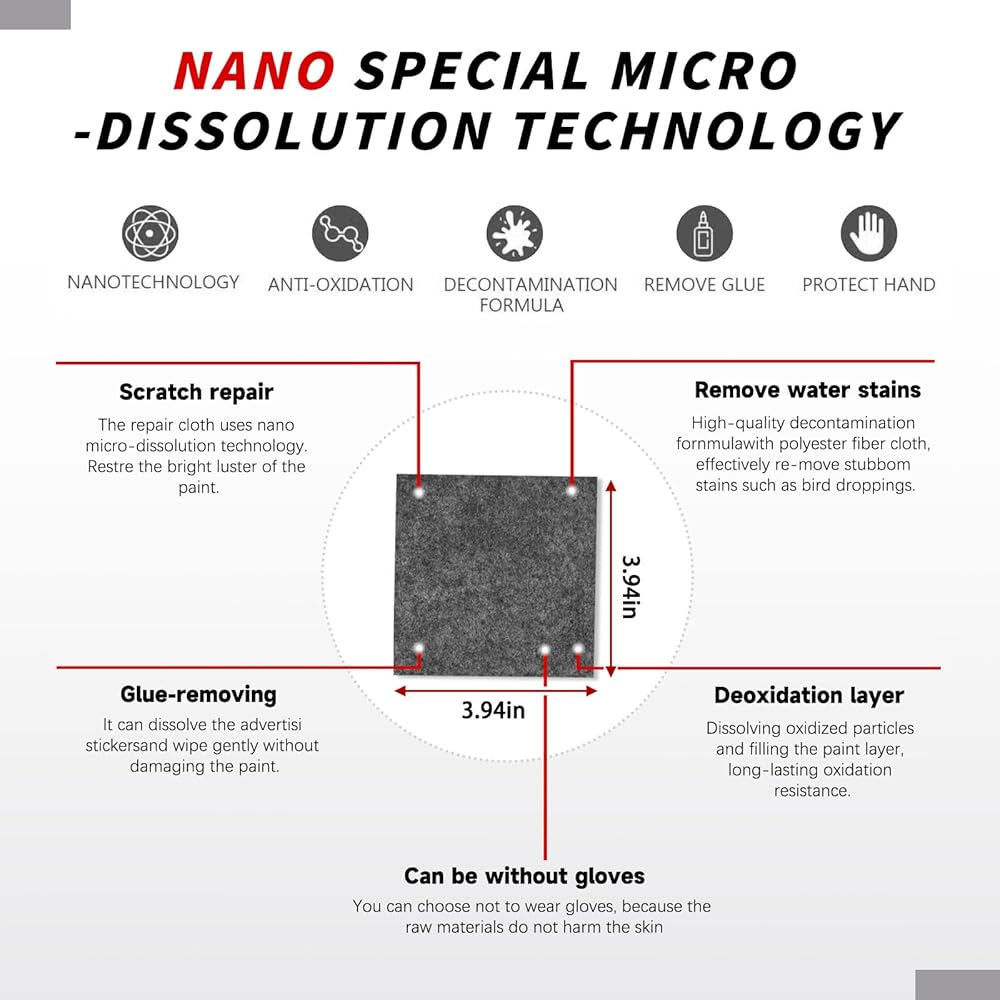 NANO SPECIAL MICRO -DISSOLUTION TECHNOLOGY

NANOTECHNOLOGY

ANTI-OXIDATION

DECONTAMINATION FORMULA

REMOVE GLUE

PROTECT HAND

Scratch repair

The repair cloth uses nano micro-dissolution technology. Restre the bright luster of the paint.

Remove water stains

High-quality decontamination fornmulawith polyester fiber cloth, effectively re-move stubbom stains such as bird droppings.

3.94in

3.94in

Glue-removing

It can dissolve the advertisi stickersand wipe gently without damaging the paint.

Deoxidation layer

Dissolving oxidized particles and filling the paint layer, long-lasting oxidation resistance.

Can be without gloves

You can choose not to wear gloves, because the raw materials do not harm the skin